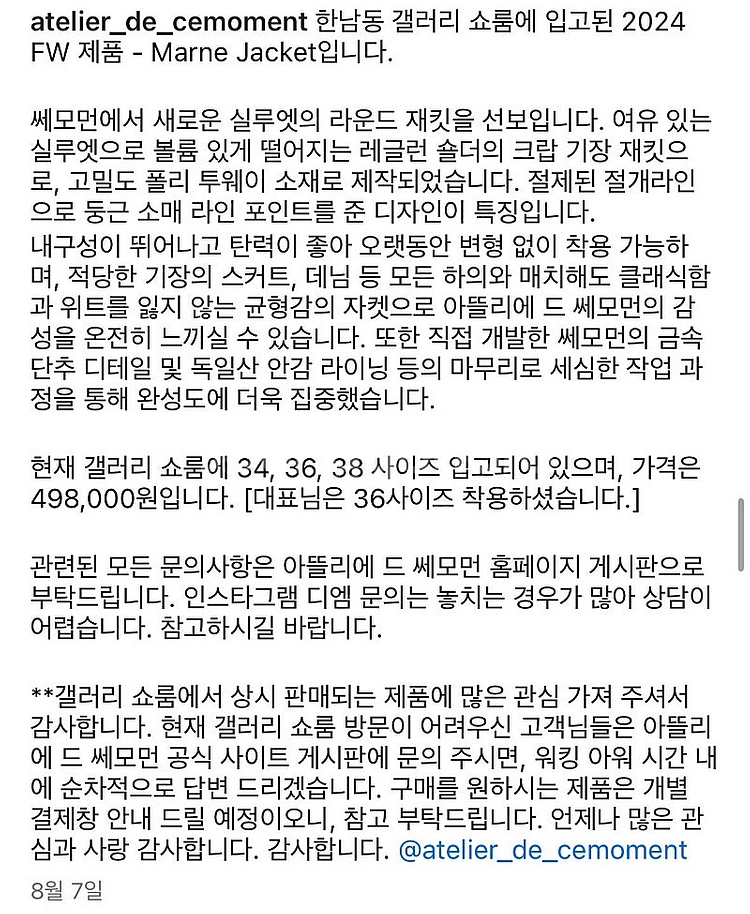 atelier_de_cemoment 한남동 갤러리 쇼룸에 입고된 2024 FW 제품 - Marne Jacket입니다.

쎄모먼에서 새로운 실루엣의 라운드 재킷을 선보입니다. 여유 있는 실루엣으로 볼륨 있게 떨어지는 레글런 숄더의 크랍 기장 재킷으로, 고밀도 폴리 투웨이 소재로 제작되었습니다. 절제된 절개라인으로 둥근 소매 라인 포인트를 준 디자인이 특징입니다.
내구성이 뛰어나고 탄력이 좋아 오랫동안 변형 없이 착용 가능하며, 적당한 기장의 스커트, 데님 등 모든 하의와 매치해도 클래식함과 위트를 잃지 않는 균형감의 자켓으로 아뜰리에 드 쎄모먼의 감성을 온전히 느끼실 수 있습니다. 또한 직접 개발한 쎄모먼의 금속 단추 디테일 및 독일산 안감 라이닝 등의 마무리로 세심한 작업 과정을 통해 완성도에 더욱 집중했습니다.

현재 갤러리 쇼룸에 34, 36, 38 사이즈 입고되어 있으며, 가격은 498,000원입니다. [대표님은 36사이즈 착용하셨습니다.]

관련된 모든 문의사항은 아뜰리에 드 쎄모먼 홈페이지 게시판으로 부탁드립니다. 인스타그램 디엠 문의는 놓치는 경우가 많아 상담이 어렵습니다. 참고하시길 바랍니다.

**갤러리 쇼룸에서 상시 판매되는 제품에 많은 관심 가져 주셔서 감사합니다. 현재 갤러리 쇼룸 방문이 어려우신 고객님들은 아뜰리에 드 쎄모먼 공식 사이트 게시판에 문의 주시면, 워킹 아워 시간 내에 순차적으로 답변 드리겠습니다. 구매를 원하시는 제품은 개별 결제창 안내 드릴 예정이오니, 참고 부탁드립니다. 언제나 많은 관심과 사랑 감사합니다. 감사합니다. @atelier_de_cemoment

8월 7일